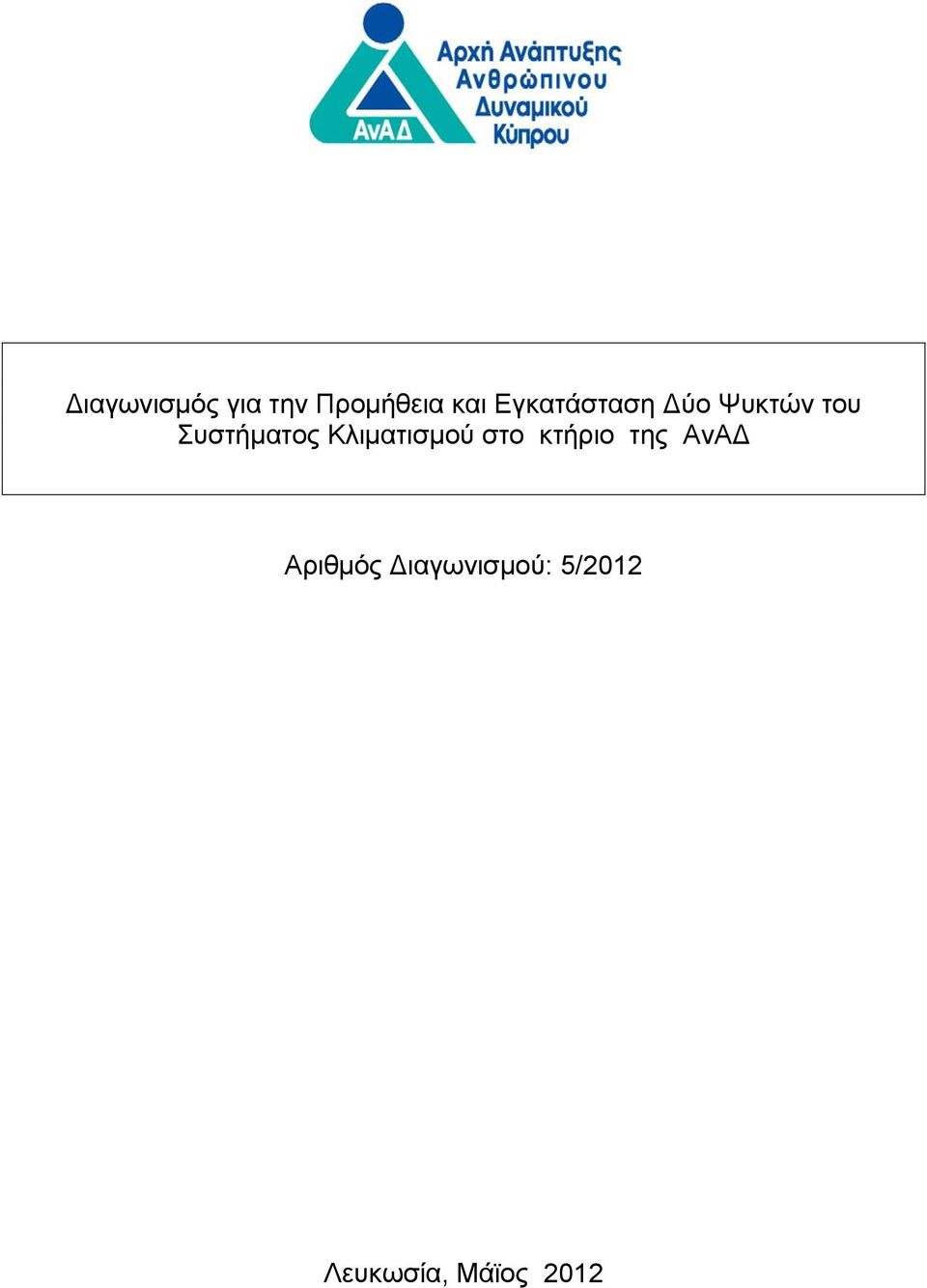 ΑνΑΔ

Αρχή Ανάπτυξης Ανθρώπινου Δυναμικού Κύπρου

Διαγωνισμός για την Προμήθεια και Εγκατάσταση Δύο Ψυκτών του Συστήματος Κλιματισμού στο κτήριο της ΑνΑΔ

Αριθμός Διαγωνισμού: 5/2012

Λευκωσία, Μάϊος 2012